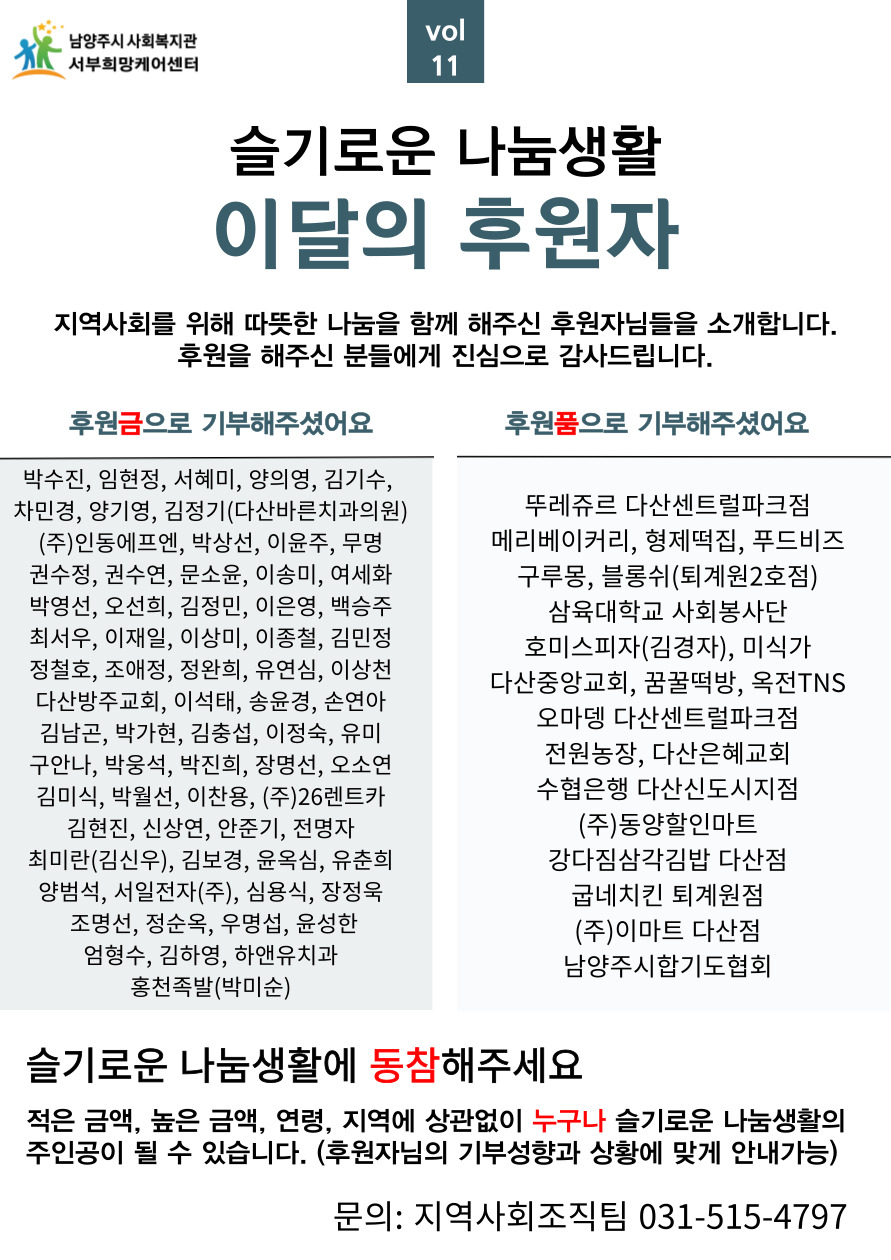 남양주시 사회복지관
서부희망케어센터

vol
11

슬기로운 나눔생활
이달의 후원자

지역사회를 위해 따뜻한 나눔을 함께 해주신 후원자님들을 소개합니다.
후원을 해주신 분들에게 진심으로 감사드립니다.

후원금으로 기부해주셨어요

박수진, 임현정, 서혜미, 양의영, 김기수, 차민경, 양기영, 김정기(다산바른치과의원) (주)인동에프엔, 박상선, 이윤주, 무명 권수정, 권수연, 문소윤, 이송미, 여세화 박영선, 오선희, 김정민, 이은영, 백승주 최서우, 이재일, 이상미, 이종철, 김민정 정철호, 조애정, 정완희, 유연심, 이상천 다산방주교회, 이석태, 송윤경, 손연아 김남곤, 박가현, 김충섭, 이정숙, 유미 구안나, 박웅석, 박진희, 장명선, 오소연 김미식, 박월선, 이찬용, (주)26렌트카 김현진, 신상연, 안준기, 전명자 최미란(김신우), 김보경, 윤옥심, 유춘희 양범석, 서일전자(주), 심용식, 장정욱 조명선, 정순옥, 우명섭, 윤성한 엄형수, 김하영, 하앤유치과 홍천족발(박미순)

후원품으로 기부해주셨어요

뚜레쥬르 다산센트럴파크점
메리베이커리, 형제떡집, 푸드비즈
구루몽, 블롱쉬(퇴계원2호점)
삼육대학교 사회봉사단
호미스피자(김경자), 미식가
다산중앙교회, 꿈꿀떡방, 옥전TNS
오마뎅 다산센트럴파크점
전원농장, 다산은혜교회
수협은행 다산신도시지점
(주)동양할인마트
강다짐삼각김밥 다산점
굽네치킨 퇴계원점
(주)이마트 다산점
남양주시합기도협회

슬기로운 나눔생활에 동참해주세요

적은 금액, 높은 금액, 연령, 지역에 상관없이 누구나 슬기로운 나눔생활의 주인공이 될 수 있습니다. (후원자님의 기부성향과 상황에 맞게 안내가능)

문의: 지역사회조직팀 031-515-4797